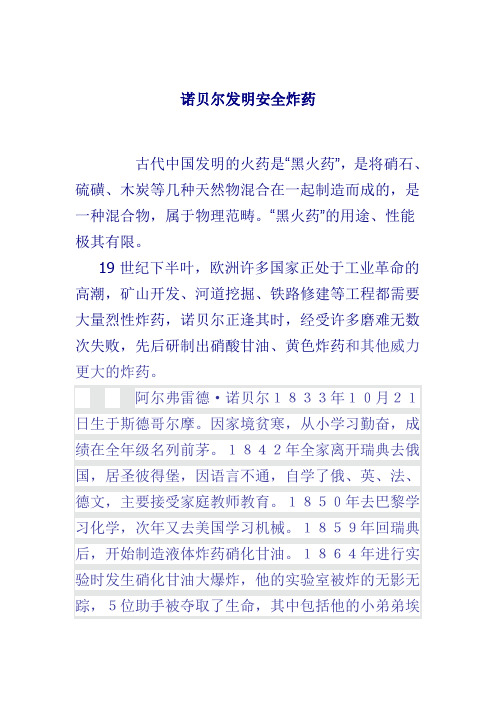 诺贝尔发明安全炸药

古代中国发明的火药是“黑火药”，是将硝石、硫磺、木炭等几种天然物混合在一起制造而成的，是一种混合物，属于物理范畴。“黑火药”的用途、性能极其有限。

19 世纪下半叶，欧洲许多国家正处于工业革命的高潮，矿山开发、河道挖掘、铁路修建等工程都需要大量烈性炸药，诺贝尔正逢其时，经受许多磨难无数次失败，先后研制出硝酸甘油、黄色炸药和其他威力更大的炸药。

阿尔弗雷德·诺贝尔１８３３年１０月２１日生于斯德哥尔摩。因家境贫寒，从小学习勤奋，成绩在全年级名列前茅。１８４２年全家离开瑞典去俄国，居圣彼得堡，因语言不通，自学了俄、英、法、德文，主要接受家庭教师教育。１８５０年去巴黎学习化学，次年又去美国学习机械。１８５９年回瑞典后，开始制造液体炸药硝化甘油。１８６４年进行实验时发生硝化甘油大爆炸，他的实验室被炸的无影无踪，５位助手被夺取了生命，其中包括他的小弟弟埃